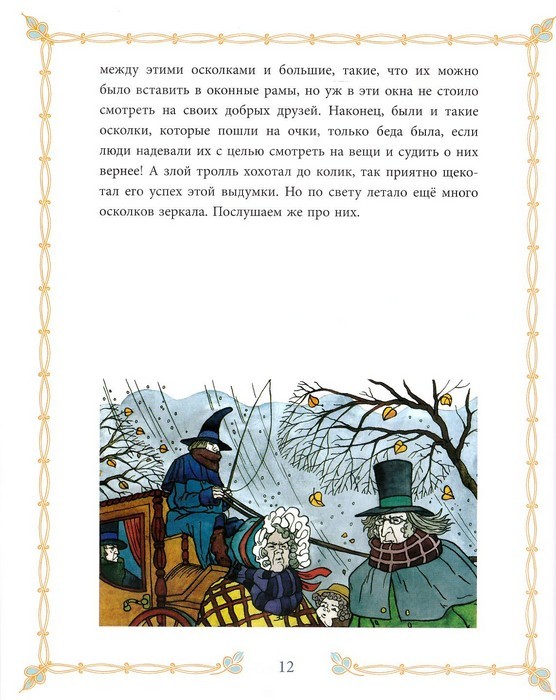 между этими осколками и большие, такие, что их можно было вставить в оконные рамы, но уж в эти окна не стоило смотреть на своих добрых друзей. Наконец, были и такие осколки, которые пошли на очки, только беда была, если люди надевали их с целью смотреть на вещи и судить о них вернее! А злой тролль хохотал до колик, так приятно щекотал его успех этой выдумки. Но по свету летало ещё много осколков зеркала. Послушаем же про них.

12